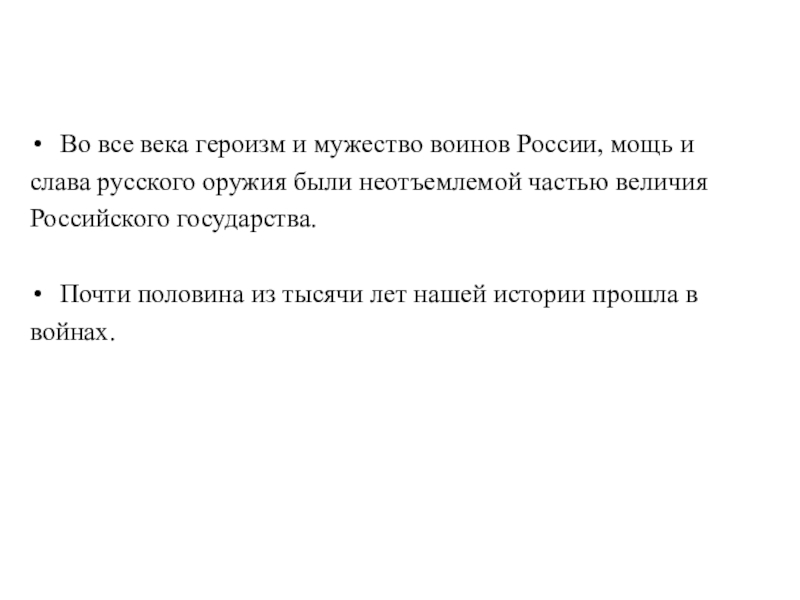 • Во все века героизм и мужество воинов России, мощь и слава русского оружия были неотъемлемой частью величия Российского государства.

• Почти половина из тысячи лет нашей истории прошла в войнах.